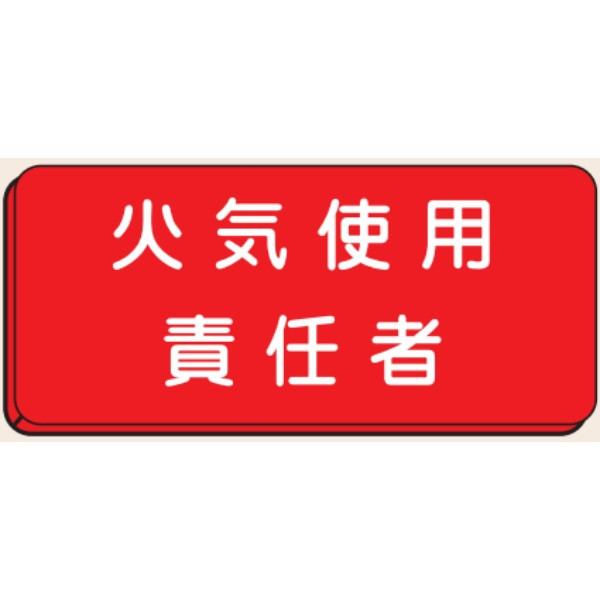 火気使用
責任者